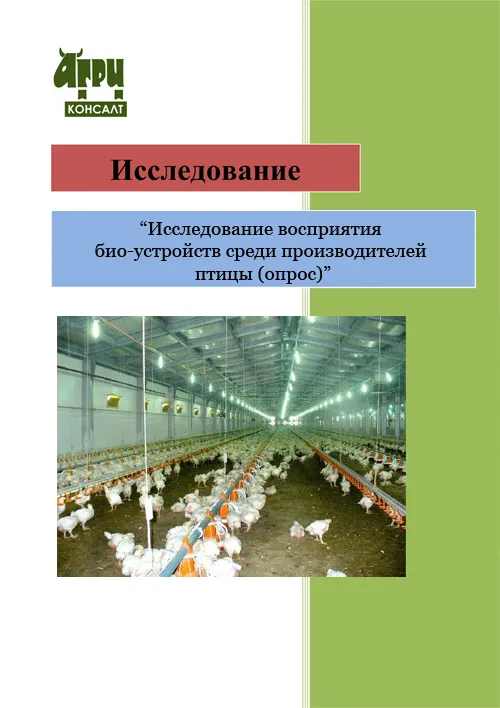 АГРИ
КОНСАЛТ

Исследование

“Исследование восприятия био-устройств среди производителей птицы (опрос)”